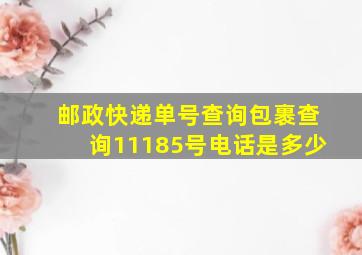 邮政快递单号查询包裹查询11185号电话是多少